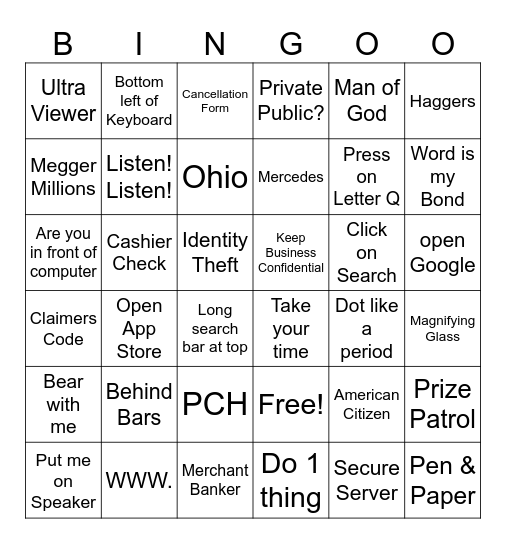 | B | I | N | G | O | O |
|---|---|---|---|---|---|
| Ultra Viewer | Bottom left of Keyboard | Cancellation Form | Private Public? | Man of God | Haggers |
| Megger Millions | Listen! Listen! | Ohio | Mercedes | Press on Letter Q | Word is my Bond |
| Are you in front of computer | Cashier Check | Identity Theft | Keep Business Confidential | Click on Search | open Google |
| Claimers Code | Open App Store | Long search bar at top | Take your time | Dot like a period | Magnifying Glass |
| Bear with me | Behind Bars | PCH | Free! | American Citizen | Prize Patrol |
| Put me on Speaker | WWW. | Merchant Banker | Do 1 thing | Secure Server | Pen & Paper |